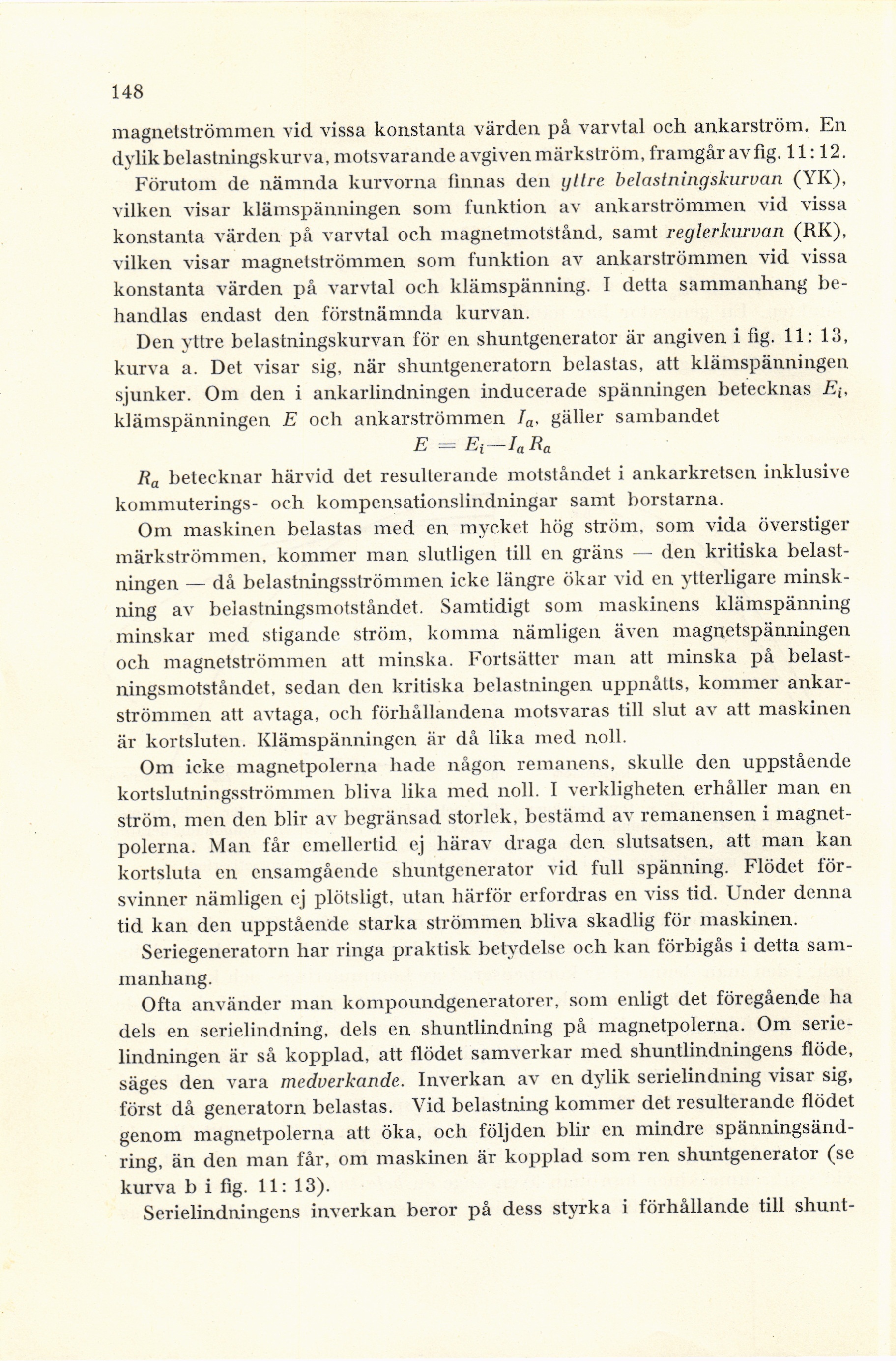 148

magnetströmmen vid vissa konstanta värden på varvtal och ankarström. En dylik belastningskurva, motsvarande avgiven märkström, framgår av fig. 11:12.

Förutom de nämnda kurvorna finnas den yttre belastningskurvan (YK), vilken visar klämspänningen som funktion av ankarströmmen vid vissa konstanta värden på varvtal och magnetmotstånd, samt reglerkurvan (RK), vilken visar magnetströmmen som funktion av ankarströmmen vid vissa konstanta värden på varvtal och klämspänning. I detta sammanhang behandlas endast den förstnämnda kurvan.

Den yttre belastningskurvan för en shuntgenerator är angiven i fig. 11: 13, kurva a. Det visar sig, när shuntgeneratorn belastas, att klämspänningen sjunker. Om den i ankarlindningen inducerade spänningen betecknas $E_i$, klämspänningen $E$ och ankarströmmen $I_a$, gäller sambandet

$E = E_i - I_a R_a$

$R_a$ betecknar härvid det resulterande motståndet i ankarkretsen inklusive kommuterings- och kompensationslindningar samt borstarna.

Om maskinen belastas med en mycket hög ström, som vida överstiger märkströmmen, kommer man slutligen till en gräns — den kritiska belastningen — då belastningsströmmen icke längre ökar vid en ytterligare minskning av belastningsmotståndet. Samtidigt som maskinens klämspänning minskar med stigande ström, komma nämligen även magnetspänningen och magnetströmmen att minska. Fortsätter man att minska på belastningsmotståndet, sedan den kritiska belastningen uppnåtts, kommer ankarströmmen att avtaga, och förhållandena motsvaras till slut av att maskinen är kortsluten. Klämspänningen är då lika med noll.

Om icke magnetpolerna hade någon remanens, skulle den uppstående kortslutningsströmmen bliva lika med noll. I verkligheten erhåller man en ström, men den blir av begränsad storlek, bestämd av remanensen i magnetpolerna. Man får emellertid ej härav draga den slutsatsen, att man kan kortsluta en ensamgående shuntgenerator vid full spänning. Flödet försvinner nämligen ej plötsligt, utan härför erfordras en viss tid. Under denna tid kan den uppstående starka strömmen bliva skadlig för maskinen.

Seriegeneratorn har ringa praktisk betydelse och kan förbigås i detta sammanhang.

Ofta använder man kompoundgeneratorer, som enligt det föregående ha dels en serielindning, dels en shuntlindning på magnetpolerna. Om serielindningen är så kopplad, att flödet samverkar med shuntlindningens flöde, säges den vara medverkande. Inverkan av en dylik serielindning visar sig, först då generatorn belastas. Vid belastning kommer det resulterande flödet genom magnetpolerna att öka, och följden blir en mindre spänningsändring, än den man får, om maskinen är kopplad som ren shuntgenerator (se kurva b i fig. 11: 13).

Serielindningens inverkan beror på dess styrka i förhållande till shunt-